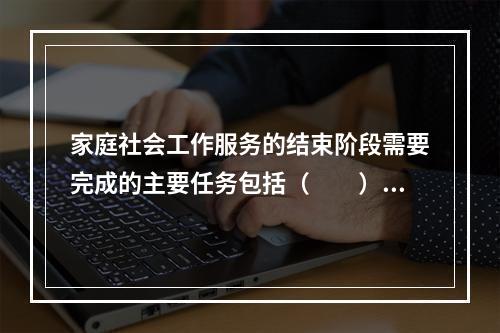 家庭社会工作服务的结束阶段需要完成的主要任务包括（　　）...